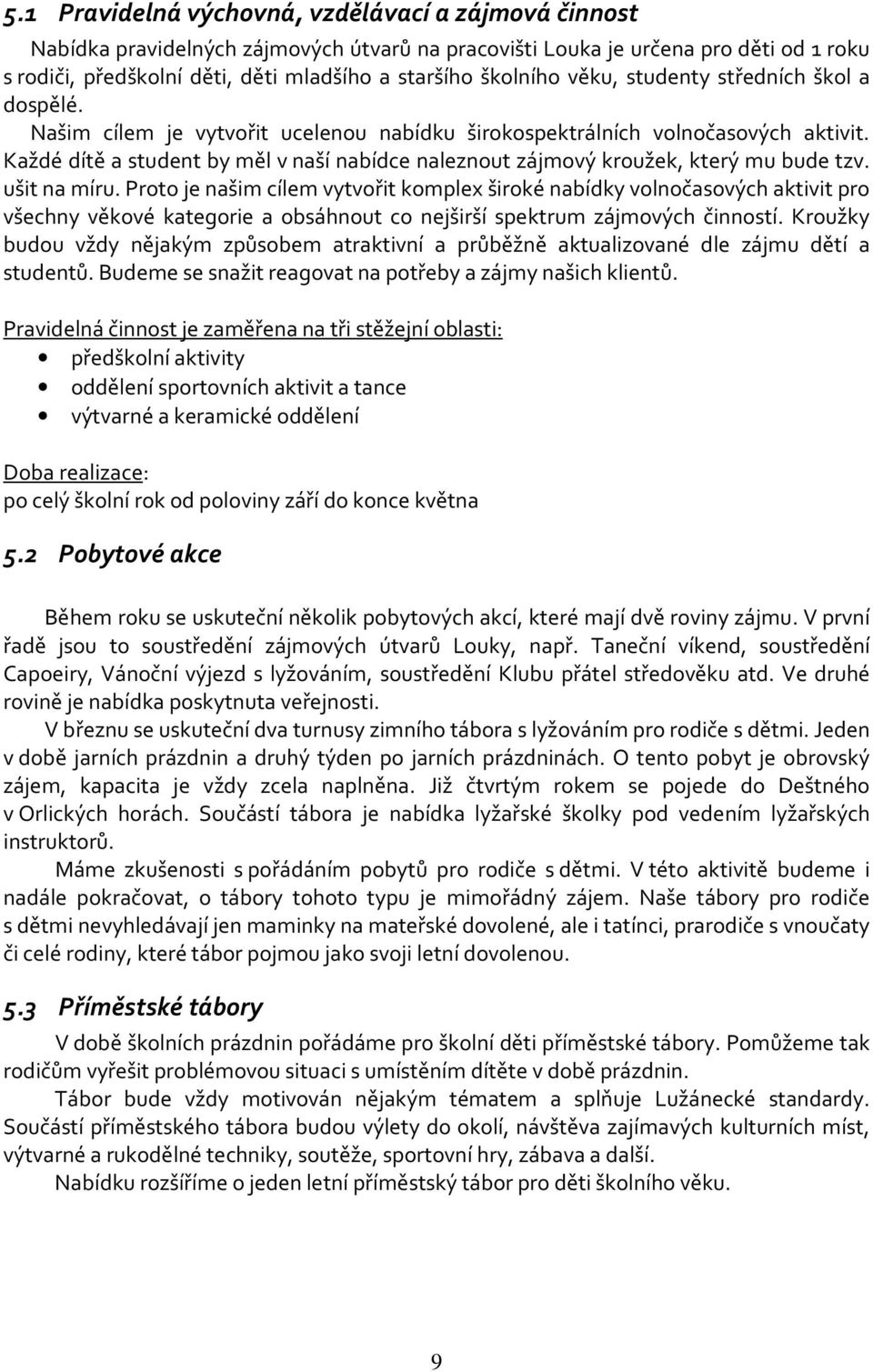 5.1 Pravidelná výchovná, vzdělávací a zájmová činnost

Nabídka pravidelných zájmových útvarů na pracovišti Louka je určena pro děti od 1 roku s rodiči, předškolní děti, děti mladšího a staršího školního věku, studenty středních škol a dospělé.

Našim cílem je vytvořit ucelenou nabídku širokospektrálních volnočasových aktivit. Každé dítě a student by měl v naší nabídce naleznout zájmový kroužek, který mu bude tzv. ušit na míru. Proto je našim cílem vytvořit komplex široké nabídky volnočasových aktivit pro všechny věkové kategorie a obsáhnout co nejširší spektrum zájmových činností. Kroužky budou vždy nějakým způsobem atraktivní a průběžně aktualizované dle zájmu dětí a studentů. Budeme se snažit reagovat na potřeby a zájmy našich klientů.

Pravidelná činnost je zaměřena na tři stěžejní oblasti:
• předškolní aktivity
• oddělení sportovních aktivit a tance
• výtvarné a keramické oddělení

Doba realizace:
po celý školní rok od poloviny září do konce května

5.2 Pobytové akce

Během roku se uskuteční několik pobytových akcí, které mají dvě roviny zájmu. V první řadě jsou to soustředění zájmových útvarů Louky, např. Taneční víkend, soustředění Capoeiry, Vánoční výjezd s lyžováním, soustředění Klubu přátel středověku atd. Ve druhé rovině je nabídka poskytnuta veřejnosti.

V březnu se uskuteční dva turnusy zimního tábora s lyžováním pro rodiče s dětmi. Jeden v době jarních prázdnin a druhý týden po jarních prázdninách. O tento pobyt je obrovský zájem, kapacita je vždy zcela naplněna. Již čtvrtým rokem se pojede do Deštného v Orlických horách. Součástí tábora je nabídka lyžařské školky pod vedením lyžařských instruktorů.

Máme zkušenosti s pořádáním pobytů pro rodiče s dětmi. V této aktivitě budeme i nadále pokračovat, o tábory tohoto typu je mimořádný zájem. Naše tábory pro rodiče s dětmi nevyhledávají jen maminky na mateřské dovolené, ale i tatínci, prarodiče s vnoučaty či celé rodiny, které tábor pojmou jako svoji letní dovolenou.

5.3 Příměstské tábory

V době školních prázdnin pořádáme pro školní děti příměstské tábory. Pomůžeme tak rodičům vyřešit problémovou situaci s umístěním dítěte v době prázdnin.

Tábor bude vždy motivován nějakým tématem a splňuje Lužánecké standardy. Součástí příměstského tábora budou výlety do okolí, návštěva zajímavých kulturních míst, výtvarné a rukodělné techniky, soutěže, sportovní hry, zábava a další.

Nabídku rozšíříme o jeden letní příměstský tábor pro děti školního věku.

9